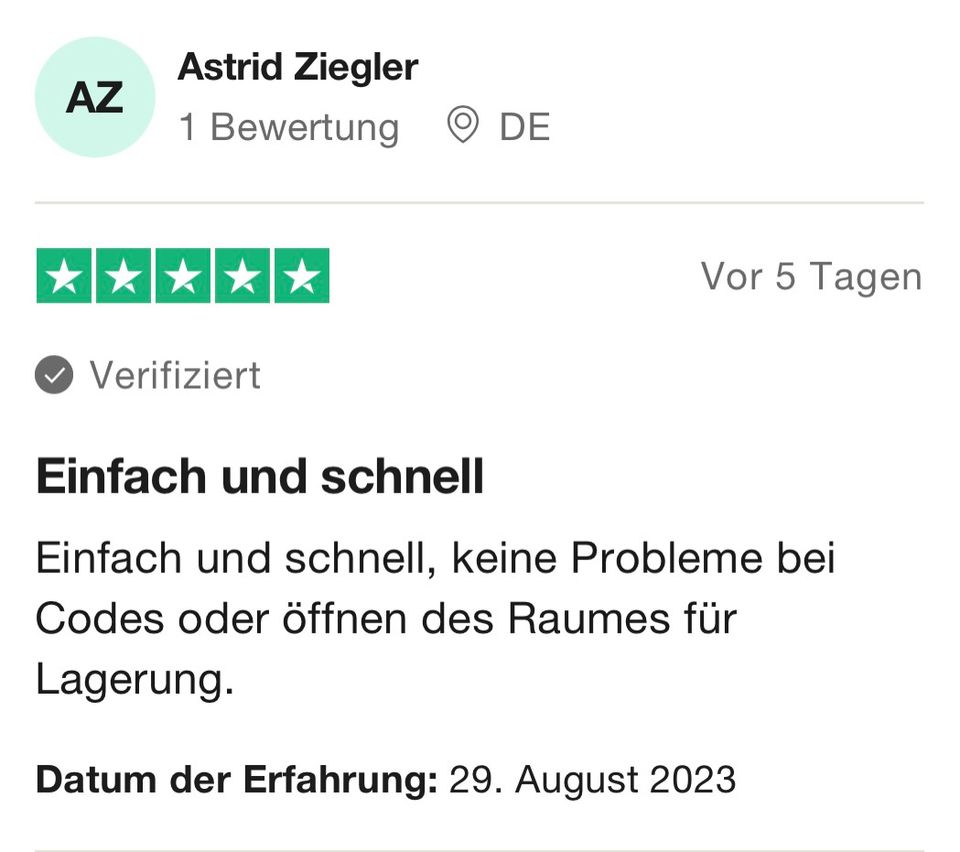 AZ

Astrid Ziegler
1 Bewertung DE

Vor 5 Tagen

Verifiziert

Einfach und schnell

Einfach und schnell, keine Probleme bei Codes oder öffnen des Raumes für Lagerung.

Datum der Erfahrung: 29. August 2023